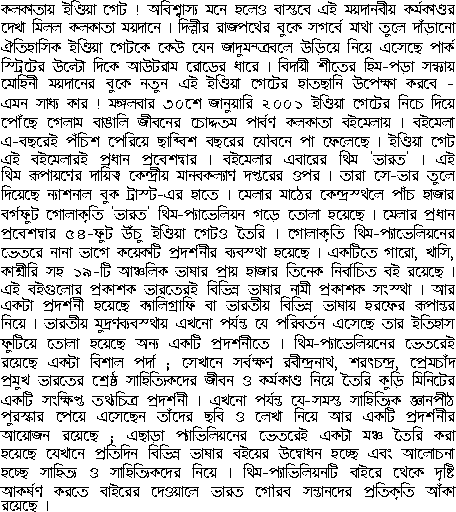 কলকাতায় ইণ্ডিয়া গেট ! অবিশ্বাস্য মনে হলেও বাস্তবে এই ময়দানবীয় কর্মকাণ্ডর দেখা মিলল কলকাতা ময়দানে । দিল্লীর রাজপথের বুকে সগর্বে মাথা তুলে দাঁড়ানো ঐতিহাসিক ইণ্ডিয়া গেটকে কেউ যেন জাদুমন্ত্রবলে উড়িয়ে নিয়ে এসেছে পার্ক স্ট্রিটের উল্টো দিকে আউটরাম রোডের ধারে । বিদায়ী শীতের হিম-পড়া সন্ধ্যায় মোহিনী ময়দানের বুকে নতুন এই ইণ্ডিয়া গেটের হাতছানি উপেক্ষা করবে - এমন সাধ্য কার ! মঙ্গলবার ৩০শে জানুয়ারি ২০০১ ইণ্ডিয়া গেটের নিচে দিয়ে পৌঁছে গেলাম বাঙালি জীবনের চোদ্দতম পার্বণ কলকাতা বইমেলায় । বইমেলা এ-বছরেই পঁচিশ পেরিয়ে ছাব্বিশ বছরের যৌবনে পা ফেলেছে । ইণ্ডিয়া গেট এই বইমেলারই প্রধান প্রবেশদ্বার । বইমেলার এবারের থিম 'ভারত' । এই থিম রূপায়ণের দায়িত্ব কেন্দ্রীয় মানবকল্যাণ দপ্তরের ওপর । তারা সে-ভার তুলে দিয়েছে ন্যাশনাল বুক ট্রাস্ট-এর হাতে । মেলার মাঠের কেন্দ্রস্থলে পাঁচ হাজার বর্গফুট গোলাকৃতি 'ভারত' থিম-প্যাভেলিয়ন গড়ে তোলা হয়েছে । মেলার প্রধান প্রবেশদ্বার ৫৪-ফুট উঁচু ইণ্ডিয়া গেটও তৈরি । গোলাকৃতি থিম-প্যাভেলিয়নের ভেতরে নানা ভাগে কয়েকটি প্রদর্শনীর ব্যবস্থা হয়েছে । একটিতে গারো, খাসি, কাশ্মীরি সহ ১৯-টি আঞ্চলিক ভাষার প্রায় হাজার তিনেক নির্বাচিত বই রয়েছে । এই বইগুলোর প্রকাশক ভারতেরই বিভিন্ন ভাষার নামী প্রকাশক সংস্থা । আর একটা প্রদর্শনী হয়েছে ক্যালিগ্রাফি বা ভারতীয় বিভিন্ন ভাষায় হরফের রূপান্তর নিয়ে । ভারতীয় মুদ্রণব্যবস্থায় এখনো পর্যন্ত যে পরিবর্তন এসেছে তার ইতিহাস ফুটিয়ে তোলা হয়েছে অন্য একটি প্রদর্শনীতে । থিম-প্যাভেলিয়নের ভেতরেই রয়েছে একটা বিশাল পর্দা ; সেখানে সর্বক্ষণ রবীন্দ্রনাথ, শরৎচন্দ্র, প্রেমচাঁদ প্রমুখ ভারতের শ্রেষ্ঠ সাহিত্যিকদের জীবন ও কর্মকাণ্ড নিয়ে তৈরি কুড়ি মিনিটের একটি সংক্ষিপ্ত তথ্যচিত্র প্রদর্শনী । এখনো পর্যন্ত যে-সমস্ত সাহিত্যিক জ্ঞানপীঠ পুরস্কার পেয়ে এসেছেন তাঁদের ছবি ও লেখা নিয়ে আর একটি প্রদর্শনীর আয়োজন রয়েছে ; এছাড়া প্যাভিলিয়নের ভেতরেই একটা মঞ্চ তৈরি করা হয়েছে যেখানে প্রতিদিন বিভিন্ন ভাষার বইয়ের উদ্বোধন হচ্ছে এবং আলোচনা হচ্ছে সাহিত্য ও সাহিত্যিকদের নিয়ে । থিম-প্যাভিলিয়নটি বাইরে থেকে দৃষ্টি আকর্ষণ করতে বাইরের দেওয়ালে ভারত গৌরব সন্তানদের প্রতিকৃতি আঁকা রয়েছে ।